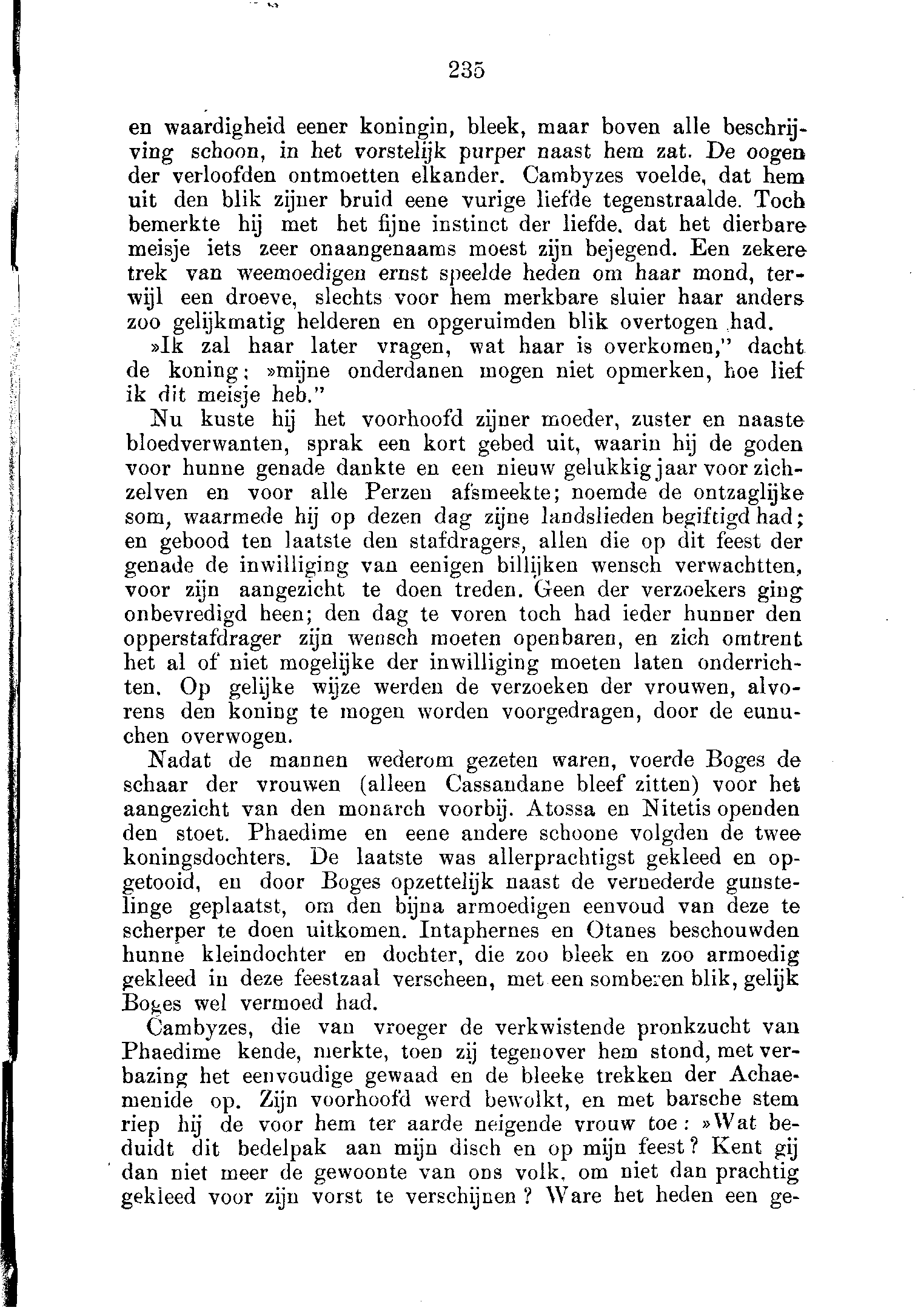 235

en waardigheid eener koningin, bleek, maar boven alle beschrijving schoon, in het vorstelijk purper naast hem zat. De oogen der verloofden ontmoetten elkander. Cambyzes voelde, dat hem uit den blik zijner bruid eene vurige liefde tegenstraalde. Toch bemerkte hij met het fijne instinct der liefde, dat het dierbare meisje iets zeer onaangenaams moest zijn bejegend. Een zekere trek van weemoedigen ernst speelde heden om haar mond, terwijl een droeve, slechts voor hem merkbare sluier haar anders zoo gelijkmatig helderen en opgeruimden blik overtogen had.

»Ik zal haar later vragen, wat haar is overkomen," dacht de koning; »mijne onderdanen mogen niet opmerken, hoe lief ik dit meisje heb."

Nu kuste hij het voorhoofd zijner moeder, zuster en naaste bloedverwanten, sprak een kort gebed uit, waarin hij de goden voor hunne genade dankte en een nieuw gelukkig jaar voor zichzelven en voor alle Perzen afsmeekte; noemde de ontzaglijke som, waarmede hij op dezen dag zijne landslieden begiftigd had; en gebood ten laatste den stafdragers, allen die op dit feest der genade de inwilliging van eenigen billijken wensch verwachtten, voor zijn aangezicht te doen treden. Geen der verzoekers ging onbevredigd heen; den dag te voren toch had ieder hunner den opperstafdrager zijn wensch moeten openbaren, en zich omtrent het al of niet mogelijke der inwilliging moeten laten onderrichten. Op gelijke wijze werden de verzoeken der vrouwen, alvorens den koning te mogen worden voorgedragen, door de eunuchen overwogen.

Nadat de mannen wederom gezeten waren, voerde Boges de schaar der vrouwen (alleen Cassandane bleef zitten) voor het aangezicht van den monarch voorbij. Atossa en Nitetis openden den stoet. Phaedime en eene andere schoone volgden de twee koningsdochters. De laatste was allerprachtigst gekleed en opgetooid, en door Boges opzettelijk naast de vernederde gunstelinge geplaatst, om den bijna armoedigen eenvoud van deze te scherper te doen uitkomen. Intaphernes en Otanes beschouwden hunne kleindochter en dochter, die zoo bleek en zoo armoedig gekleed in deze feestzaal verscheen, met een somberen blik, gelijk Boges wel vermoed had.

Cambyzes, die van vroeger de verkwistende pronkzucht van Phaedime kende, merkte, toen zij tegenover hem stond, met verbazing het eenvoudige gewaad en de bleeke trekken der Achaemenide op. Zijn voorhoofd werd bewolkt, en met barsche stem riep hij de voor hem ter aarde neigende vrouw toe: »Wat beduidt dit bedelpak aan mijn disch en op mijn feest? Kent gij dan niet meer de gewoonte van ons volk, om niet dan prachtig gekleed voor zijn vorst te verschijnen? Ware het heden een ge-